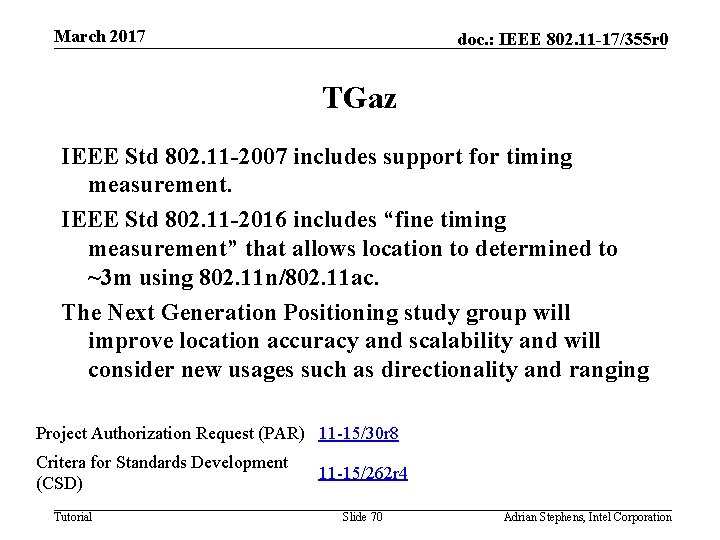 March 2017

doc.: IEEE 802.11-17/355r0

TGaz

IEEE Std 802.11-2007 includes support for timing measurement.

IEEE Std 802.11-2016 includes “fine timing measurement” that allows location to determined to ~3m using 802.11n/802.11ac.

The Next Generation Positioning study group will improve location accuracy and scalability and will consider new usages such as directionality and ranging

| Project Authorization Request (PAR) | 11-15/30r8 |
|---|---|
| Critera for Standards Development (CSD) | 11-15/262r4 |

Tutorial

Slide 70

Adrian Stephens, Intel Corporation